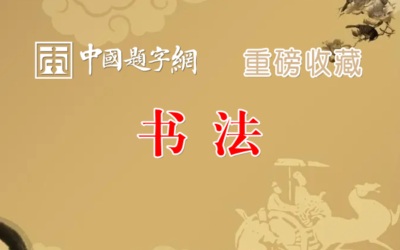 中國題字網 重磅收藏

书 法